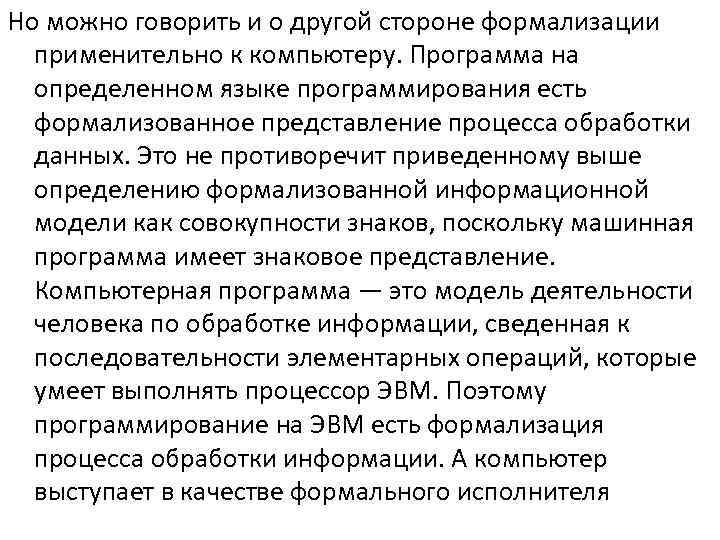 Но можно говорить и о другой стороне формализации применительно к компьютеру. Программа на определенном языке программирования есть формализованное представление процесса обработки данных. Это не противоречит приведенному выше определению формализованной информационной модели как совокупности знаков, поскольку машинная программа имеет знаковое представление. Компьютерная программа — это модель деятельности человека по обработке информации, сведенная к последовательности элементарных операций, которые умеет выполнять процессор ЭВМ. Поэтому программирование на ЭВМ есть формализация процесса обработки информации. А компьютер выступает в качестве формального исполнителя